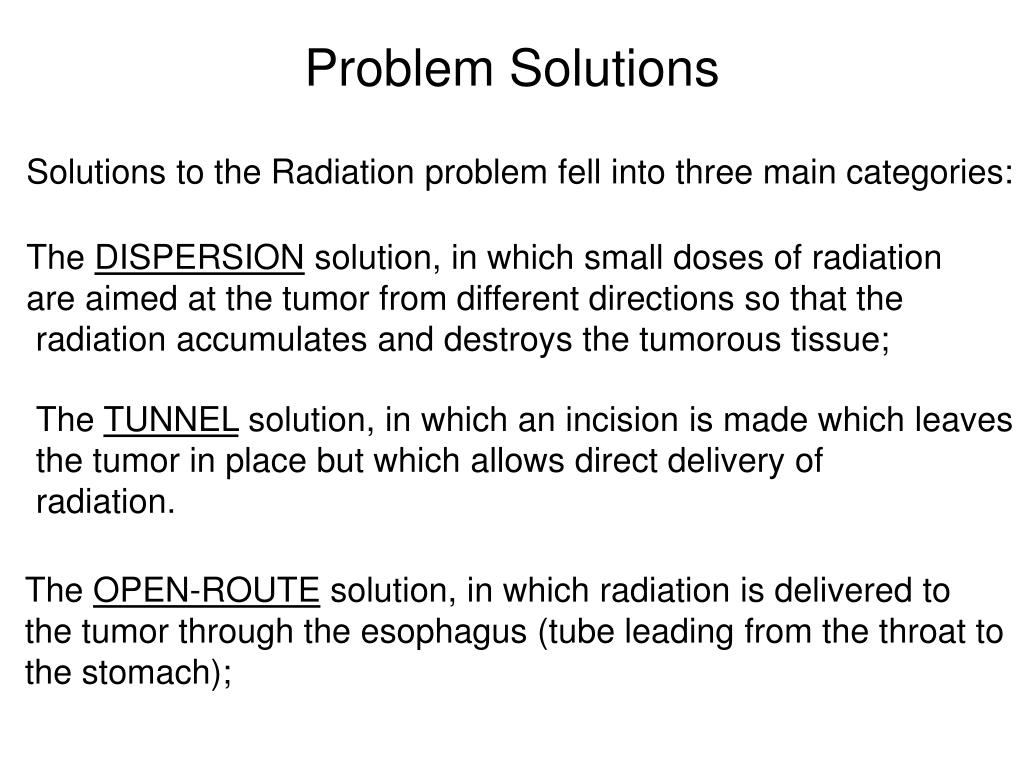 Problem Solutions

Solutions to the Radiation problem fell into three main categories:

The DISPERSION solution, in which small doses of radiation are aimed at the tumor from different directions so that the radiation accumulates and destroys the tumorous tissue;

The TUNNEL solution, in which an incision is made which leaves the tumor in place but which allows direct delivery of radiation.

The OPEN-ROUTE solution, in which radiation is delivered to the tumor through the esophagus (tube leading from the throat to the stomach);